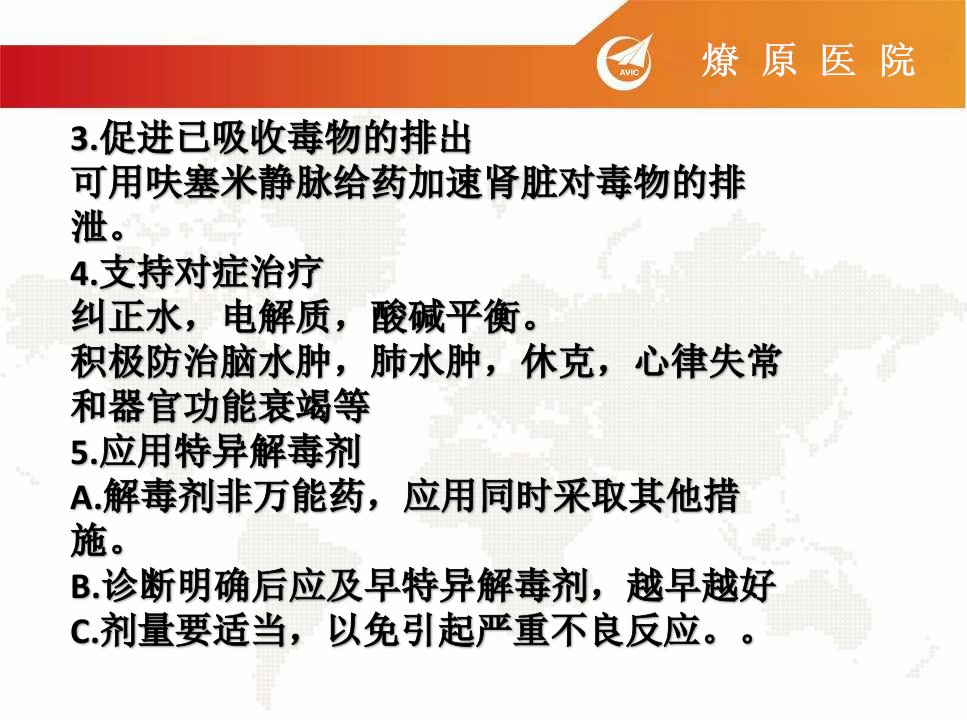 AVIC 燎原医院

3.促进已吸收毒物的排出
可用呋塞米静脉给药加速肾脏对毒物的排泄。
4.支持对症治疗
纠正水，电解质，酸碱平衡。
积极防治脑水肿，肺水肿，休克，心律失常和器官功能衰竭等
5.应用特异解毒剂
A.解毒剂非万能药，应用同时采取其他措施。
B.诊断明确后应及早特异解毒剂，越早越好
C.剂量要适当，以免引起严重不良反应。。